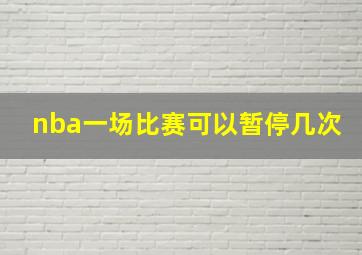 nba一场比赛可以暂停几次